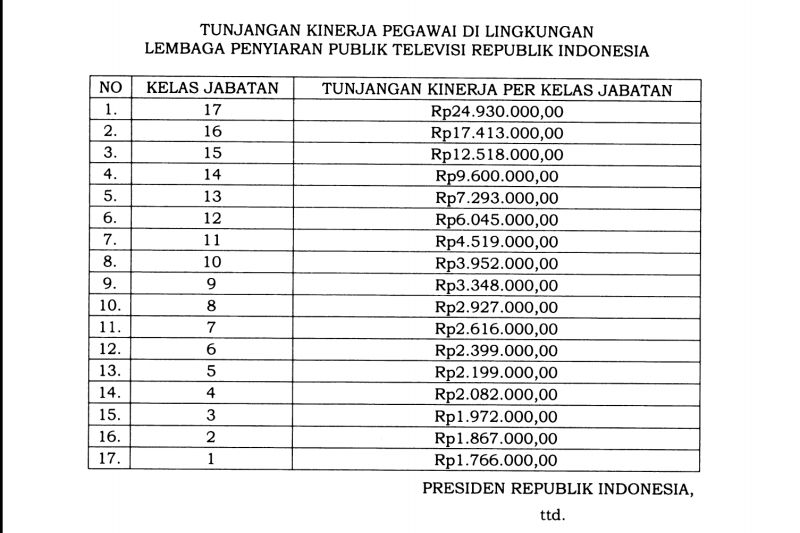 TUNJANGAN KINERJA PEGAWAI DI LINGKUNGAN
LEMBAGA PENYIARAN PUBLIK TELEVISI REPUBLIK INDONESIA

| NO | KELAS JABATAN | TUNJANGAN KINERJA PER KELAS JABATAN |
|---|---|---|
| 1. | 17 | Rp24.930.000,00 |
| 2. | 16 | Rp17.413.000,00 |
| 3. | 15 | Rp12.518.000,00 |
| 4. | 14 | Rp9.600.000,00 |
| 5. | 13 | Rp7.293.000,00 |
| 6. | 12 | Rp6.045.000,00 |
| 7. | 11 | Rp4.519.000,00 |
| 8. | 10 | Rp3.952.000,00 |
| 9. | 9 | Rp3.348.000,00 |
| 10. | 8 | Rp2.927.000,00 |
| 11. | 7 | Rp2.616.000,00 |
| 12. | 6 | Rp2.399.000,00 |
| 13. | 5 | Rp2.199.000,00 |
| 14. | 4 | Rp2.082.000,00 |
| 15. | 3 | Rp1.972.000,00 |
| 16. | 2 | Rp1.867.000,00 |
| 17. | 1 | Rp1.766.000,00 |

PRESIDEN REPUBLIK INDONESIA,

ttd.